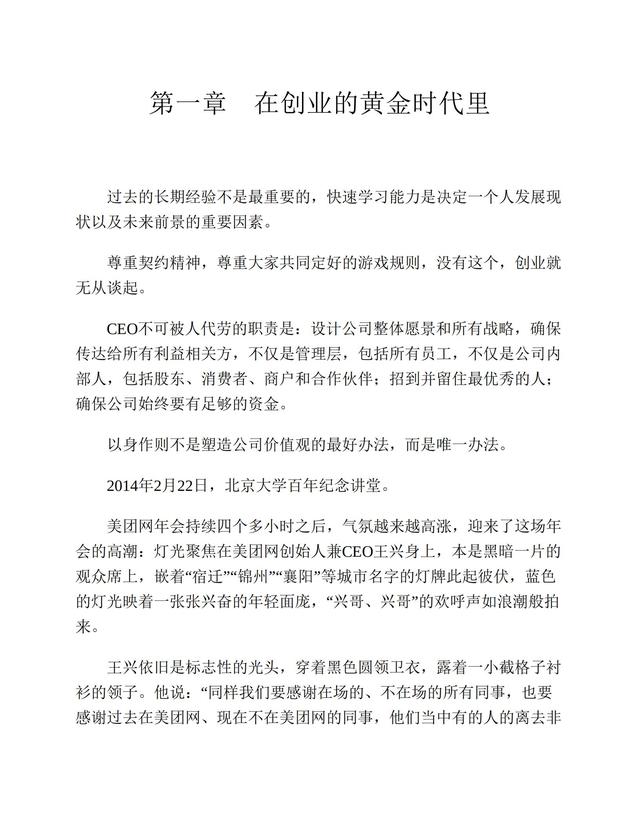 第一章　在创业的黄金时代里

过去的长期经验不是最重要的，快速学习能力是决定一个人发展现状以及未来前景的重要因素。

尊重契约精神，尊重大家共同定好的游戏规则，没有这个，创业就无从谈起。

CEO不可被人代劳的职责是：设计公司整体愿景和所有战略，确保传达给所有利益相关方，不仅是管理层，包括所有员工，不仅是公司内部人，包括股东、消费者、商户和合作伙伴；招到并留住最优秀的人；确保公司始终要有足够的资金。

以身作则不是塑造公司价值观的最好办法，而是唯一办法。

2014年2月22日，北京大学百年纪念讲堂。

美团网年会持续四个多小时之后，气氛越来越高涨，迎来了这场年会的高潮：灯光聚焦在美团网创始人兼CEO王兴身上，本是黑暗一片的观众席上，嵌着“宿迁”“锦州”“襄阳”等城市名字的灯牌此起彼伏，蓝色的灯光映着一张张兴奋的年轻面庞，“兴哥、兴哥”的欢呼声如浪潮般拍来。

王兴依旧是标志性的光头，穿着黑色圆领卫衣，露着一小截格子衬衫的领子。他说：“同样我们要感谢在场的、不在场的所有同事，也要感谢过去在美团网、现在不在美团网的同事，他们当中有的人的离去非